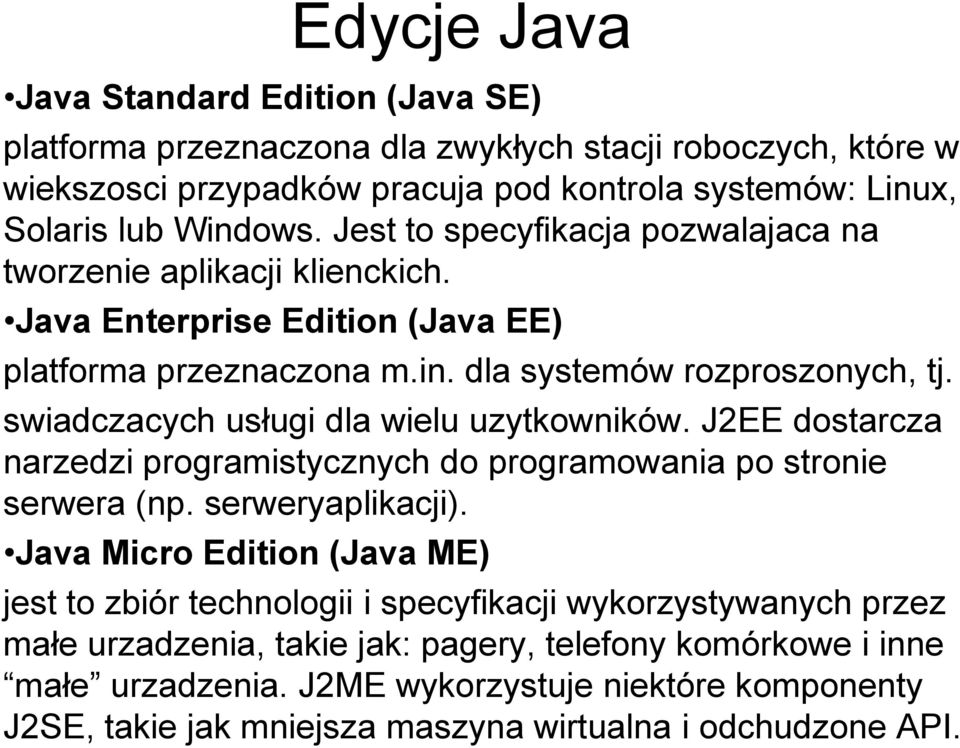 Edycje Java

•Java Standard Edition (Java SE)

platforma przeznaczona dla zwykłych stacji roboczych, które w wiekszosci przypadków pracuja pod kontrola systemów: Linux, Solaris lub Windows. Jest to specyfikacja pozwalajaca na tworzenie aplikacji klienckich.

•Java Enterprise Edition (Java EE)

platforma przeznaczona m.in. dla systemów rozproszonych, tj. swiadczacych usługi dla wielu uzytkowników. J2EE dostarcza narzedzi programistycznych do programowania po stronie serwera (np. serweryaplikacji).

•Java Micro Edition (Java ME)

jest to zbiór technologii i specyfikacji wykorzystywanych przez małe urzadzenia, takie jak: pagery, telefony komórkowe i inne “małe” urzadzenia. J2ME wykorzystuje niektóre komponenty J2SE, takie jak mniejsza maszyna wirtualna i odchudzone API.